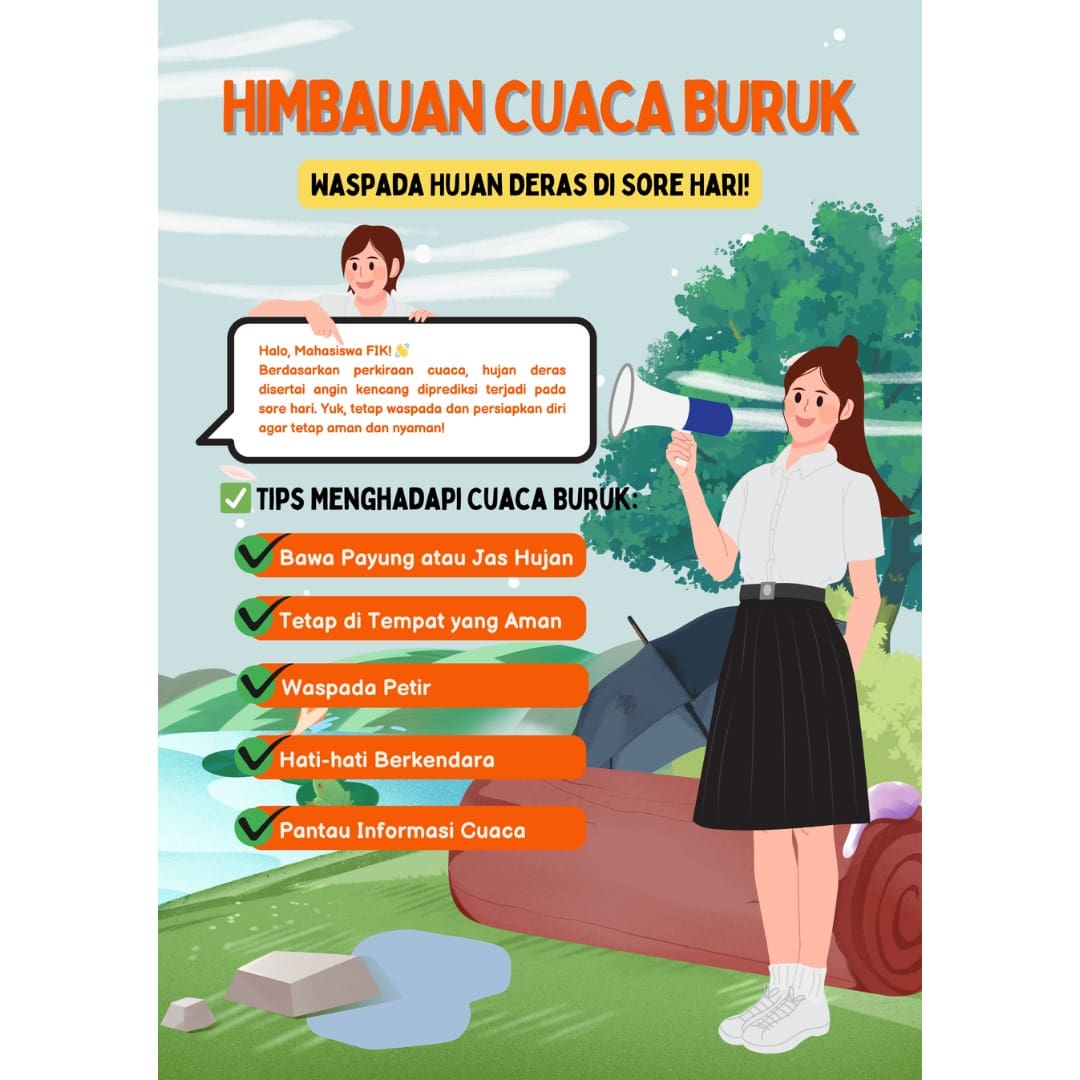 HIMBAUAN CUACA BURUK

WASPADA HUJAN DERAS DI SORE HARI!

Halo, Mahasiswa FIK! 👋
Berdasarkan perkiraan cuaca, hujan deras disertai angin kencang diprediksi terjadi pada sore hari. Yuk, tetap waspada dan persiapkan diri agar tetap aman dan nyaman!

✅ TIPS MENGHADAPI CUACA BURUK:

Bawa Payung atau Jas Hujan

Tetap di Tempat yang Aman

Waspada Petir

Hati-hati Berkendara

Pantau Informasi Cuaca